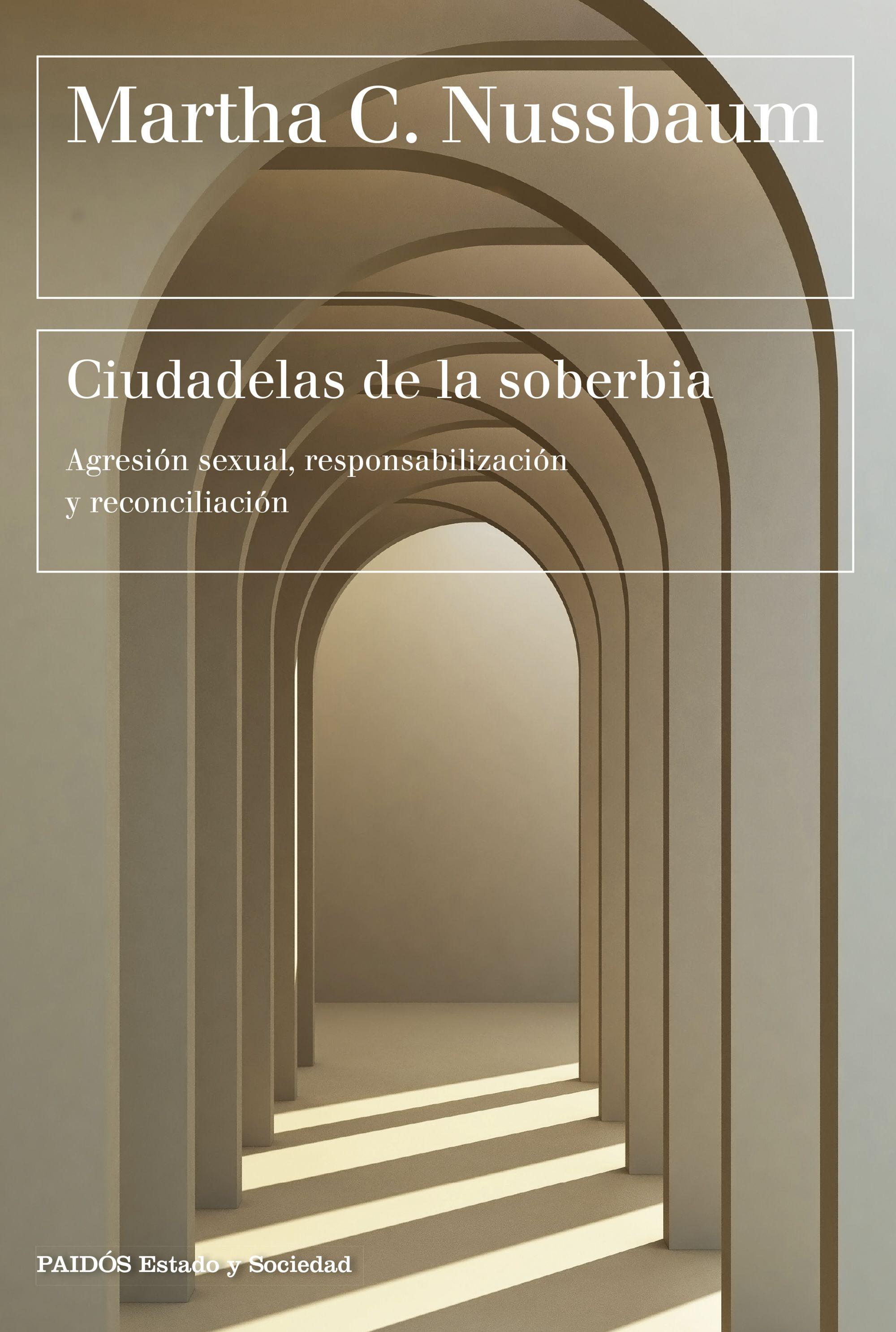 Martha C. Nussbaum

Ciudadelas de la soberbia

Agresión sexual, responsabilización y reconciliación

PAIDÓS Estado y Sociedad